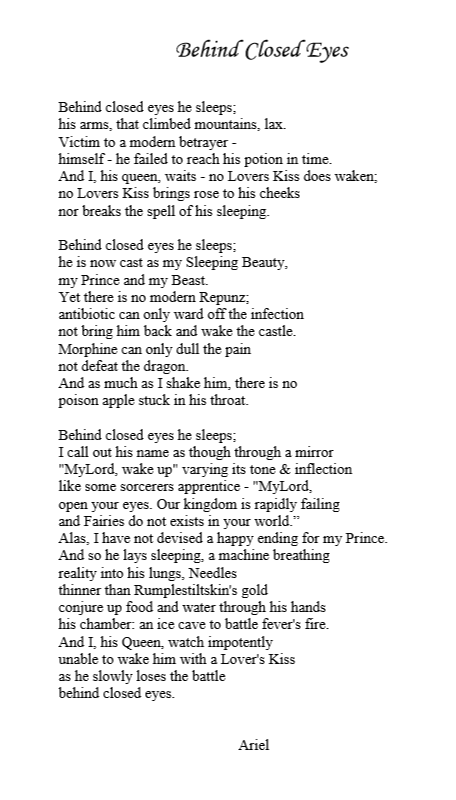 Behind Closed Eyes

Behind closed eyes he sleeps;
his arms, that climbed mountains, lax.
Victim to a modern betrayer -
himself - he failed to reach his potion in time.
And I, his queen, waits - no Lovers Kiss does waken;
no Lovers Kiss brings rose to his cheeks
nor breaks the spell of his sleeping.

Behind closed eyes he sleeps;
he is now cast as my Sleeping Beauty,
my Prince and my Beast.
Yet there is no modern Repunz;
antibiotic can only ward off the infection
not bring him back and wake the castle.
Morphine can only dull the pain
not defeat the dragon.
And as much as I shake him, there is no
poison apple stuck in his throat.

Behind closed eyes he sleeps;
I call out his name as though through a mirror
"MyLord, wake up" varying its tone & inflection
like some sorcerers apprentice - "MyLord,
open your eyes. Our kingdom is rapidly failing
and Fairies do not exists in your world."
Alas, I have not devised a happy ending for my Prince.
And so he lays sleeping, a machine breathing
reality into his lungs, Needles
thinner than Rumplestiltskin's gold
conjure up food and water through his hands
his chamber: an ice cave to battle fever's fire.
And I, his Queen, watch impotently
unable to wake him with a Lover's Kiss
as he slowly loses the battle
behind closed eyes.

Ariel